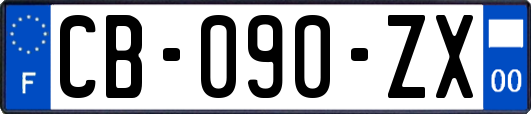 F
CB-090-ZX
00